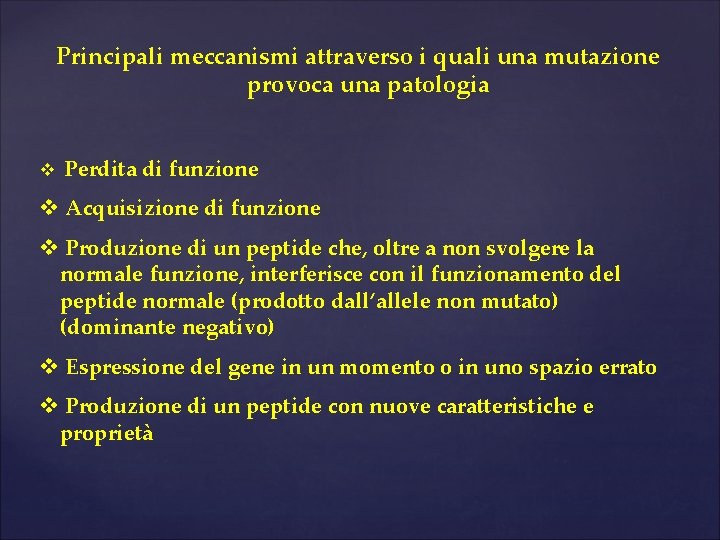 Principali meccanismi attraverso i quali una mutazione provoca una patologia

❖ Perdita di funzione

❖ Acquisizione di funzione

❖ Produzione di un peptide che, oltre a non svolgere la normale funzione, interferisce con il funzionamento del peptide normale (prodotto dall'allele non mutato) (dominante negativo)

❖ Espressione del gene in un momento o in uno spazio errato

❖ Produzione di un peptide con nuove caratteristiche e proprietà